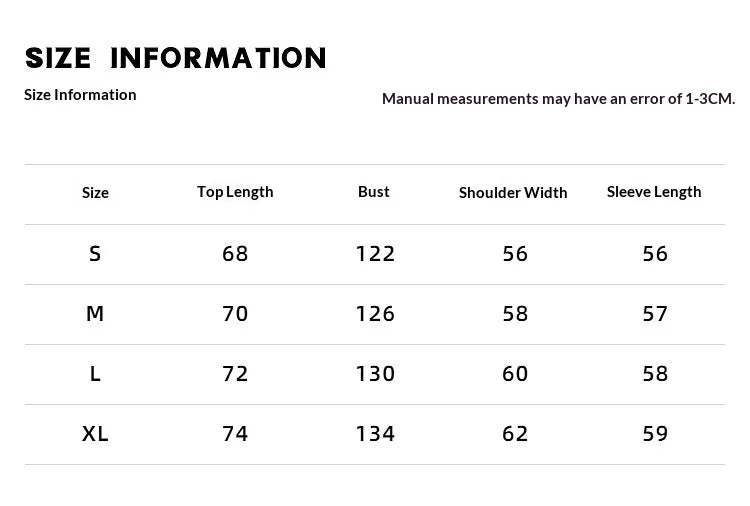 SIZE INFORMATION

Size Information

Manual measurements may have an error of 1-3CM.

| Size | Top Length | Bust | Shoulder Width | Sleeve Length |
|---|---|---|---|---|
| S | 68 | 122 | 56 | 56 |
| M | 70 | 126 | 58 | 57 |
| L | 72 | 130 | 60 | 58 |
| XL | 74 | 134 | 62 | 59 |